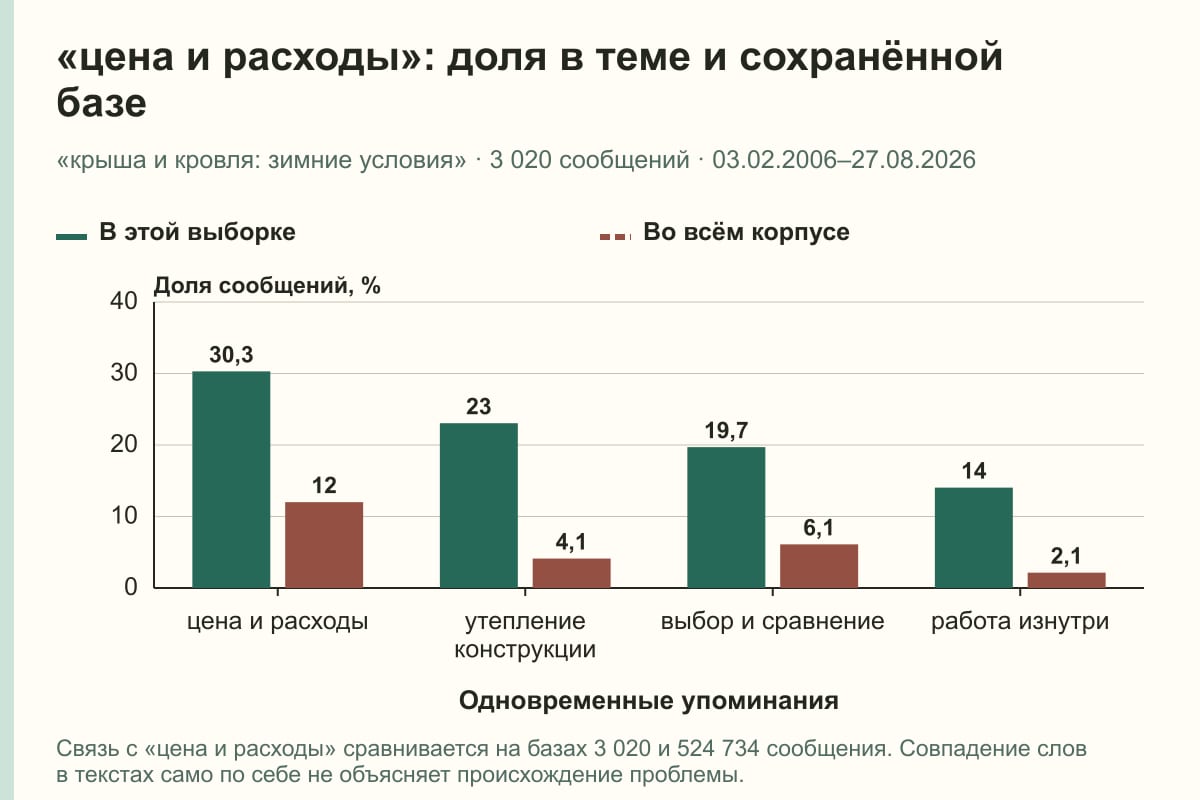 «цена и расходы»: доля в теме и сохранённой базе

«крыша и кровля: зимние условия» · 3 020 сообщений · 03.02.2006–27.08.2026

В этой выборке

Во всём корпусе

Доля сообщений, %

40
30
20
10
0

30,3
12
23
4,1
19,7
6,1
14
2,1

цена и расходы

утепление конструкции

выбор и сравнение

работа изнутри

Одновременные упоминания

Связь с «цена и расходы» сравнивается на базах 3 020 и 524 734 сообщения. Совпадение слов в текстах само по себе не объясняет происхождение проблемы.